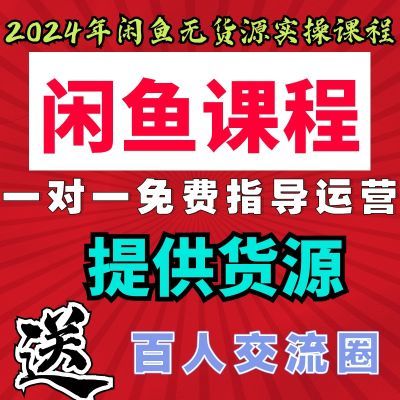 2024年闲鱼无货源实操课程

闲鱼课程

一对一免费指导运营

提供货源

送

百人交流圈